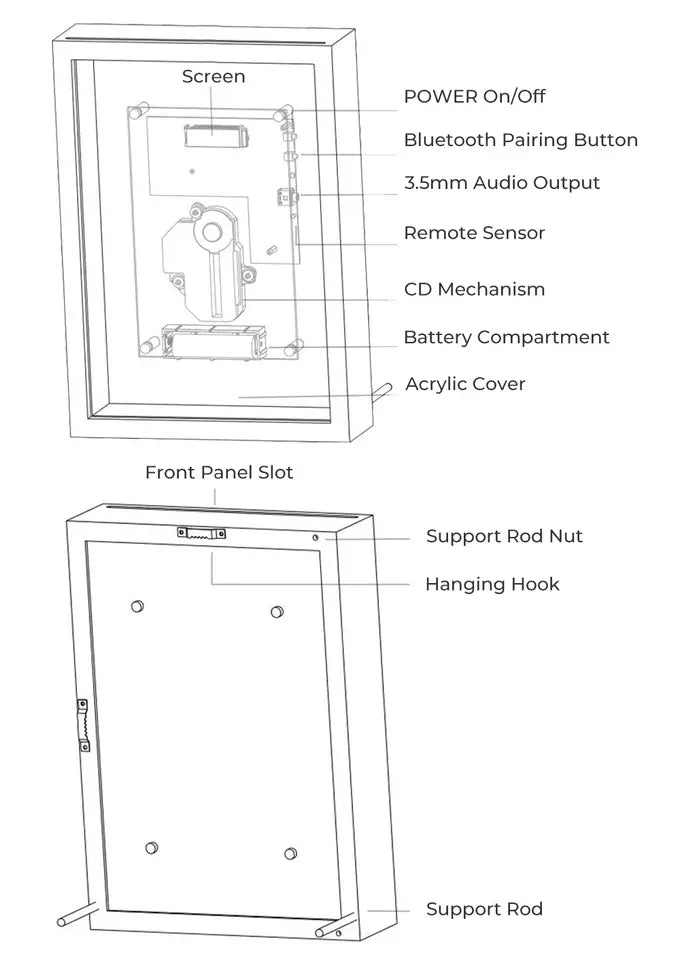 Screen

POWER On/Off

Bluetooth Pairing Button

3.5mm Audio Output

Remote Sensor

CD Mechanism

Battery Compartment

Acrylic Cover

Front Panel Slot

Support Rod Nut

Hanging Hook

Support Rod